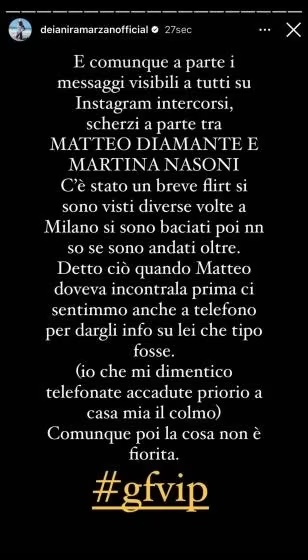 deianiramarzanofficial 27sec

E comunque a parte i messaggi visibili a tutti su Instagram intercorsi, scherzi a parte tra MATTEO DIAMANTE E MARTINA NASONI C'è stato un breve flirt si sono visti diverse volte a Milano si sono baciati poi nn so se sono andati oltre. Detto ciò quando Matteo doveva incontrala prima ci sentimmo anche a telefono per dargli info su lei che tipo fosse. (io che mi dimentico telefonate accadute priorio a casa mia il colmo) Comunque poi la cosa non è fiorita.

#gfvip